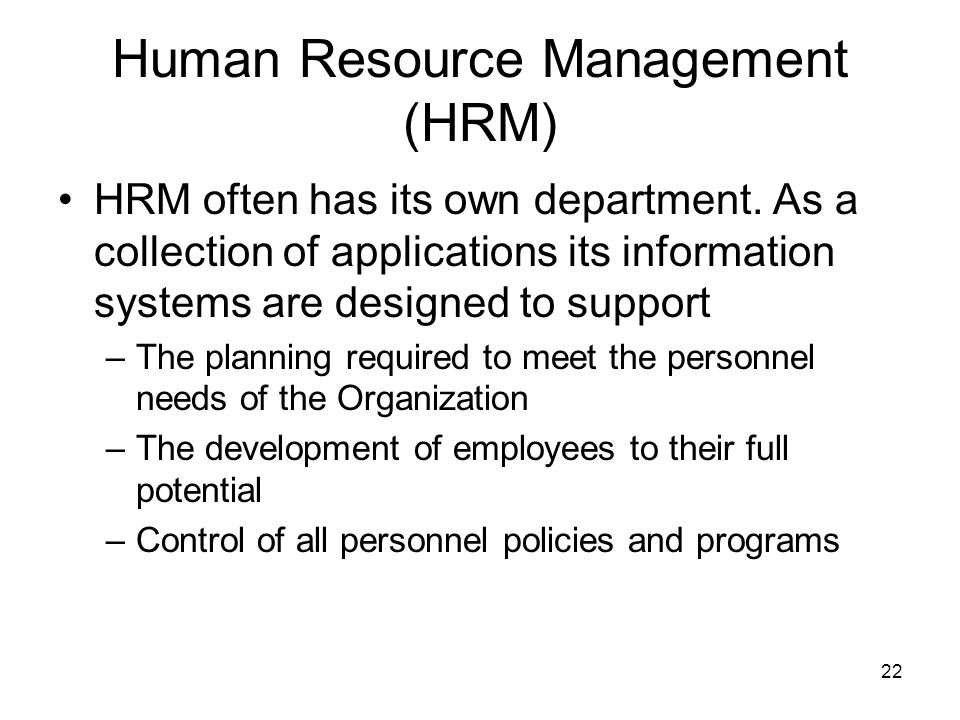 Human Resource Management (HRM)

• HRM often has its own department. As a collection of applications its information systems are designed to support

– The planning required to meet the personnel needs of the Organization

– The development of employees to their full potential

– Control of all personnel policies and programs

22